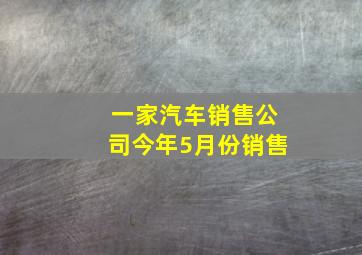 一家汽车销售公司今年5月份销售